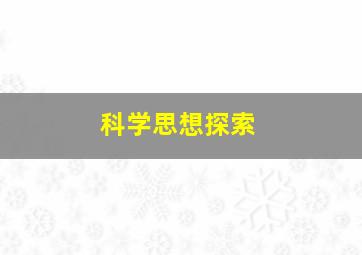 科学思想探索